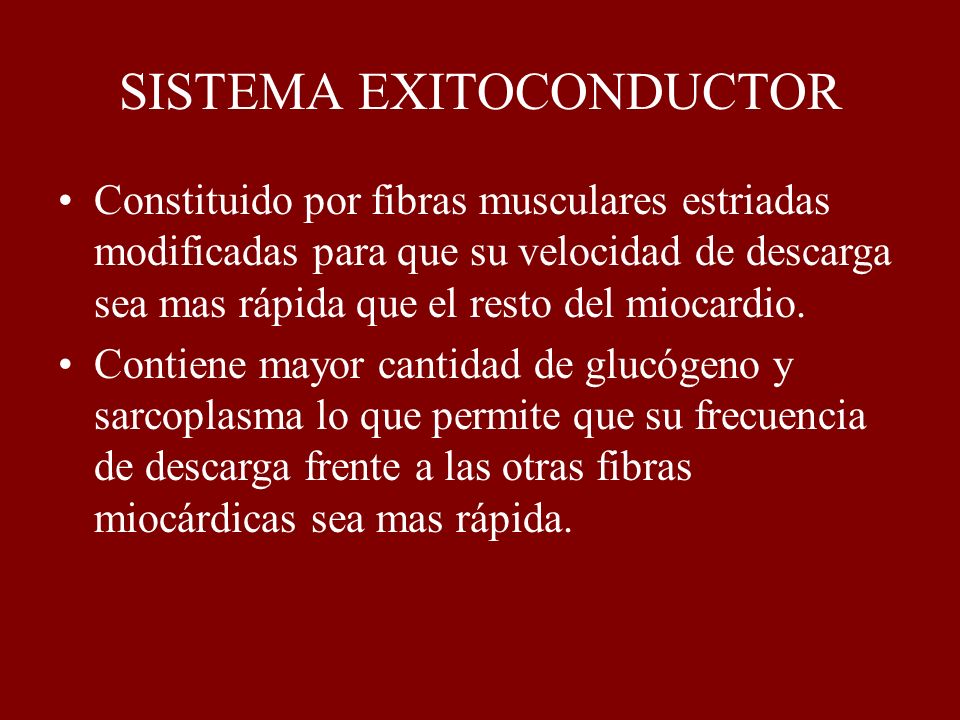 SISTEMA EXITOCONDUCTOR

• Constituido por fibras musculares estriadas modificadas para que su velocidad de descarga sea mas rápida que el resto del miocardio.

• Contiene mayor cantidad de glucógeno y sarcoplasma lo que permite que su frecuencia de descarga frente a las otras fibras miocárdicas sea mas rápida.